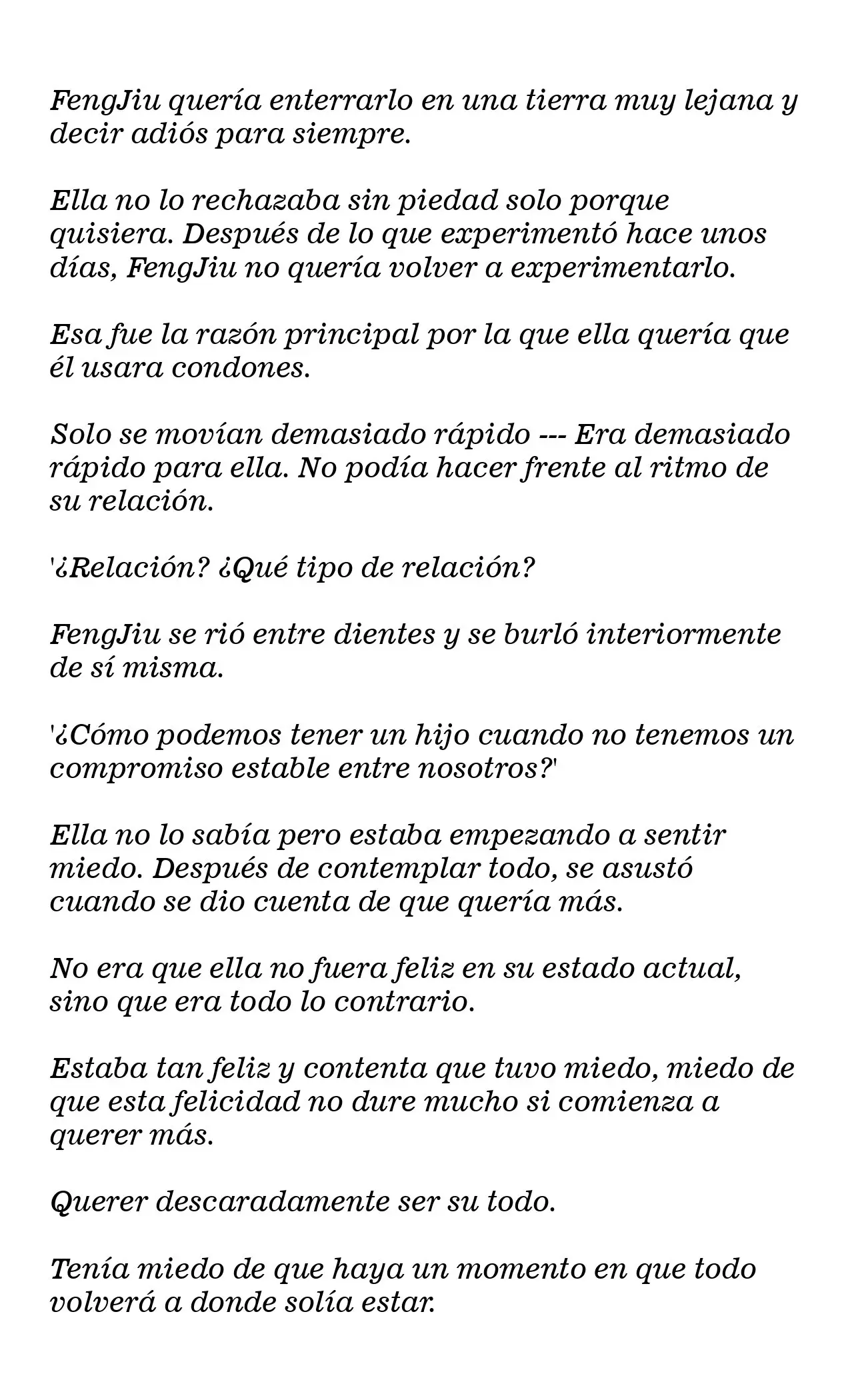 FengJiu quería enterrarlo en una tierra muy lejana y decir adiós para siempre.

Ella no lo rechazaba sin piedad solo porque quisiera. Después de lo que experimentó hace unos días, FengJiu no quería volver a experimentarlo.

Esa fue la razón principal por la que ella quería que él usara condones.

Solo se movían demasiado rápido --- Era demasiado rápido para ella. No podía hacer frente al ritmo de su relación.

'¿Relación? ¿Qué tipo de relación?

FengJiu se rió entre dientes y se burló interiormente de sí misma.

'¿Cómo podemos tener un hijo cuando no tenemos un compromiso estable entre nosotros?'

Ella no lo sabía pero estaba empezando a sentir miedo. Después de contemplar todo, se asustó cuando se dio cuenta de que quería más.

No era que ella no fuera feliz en su estado actual, sino que era todo lo contrario.

Estaba tan feliz y contenta que tuvo miedo, miedo de que esta felicidad no dure mucho si comienza a querer más.

Querer descaradamente ser su todo.

Tenía miedo de que haya un momento en que todo volverá a donde solía estar.